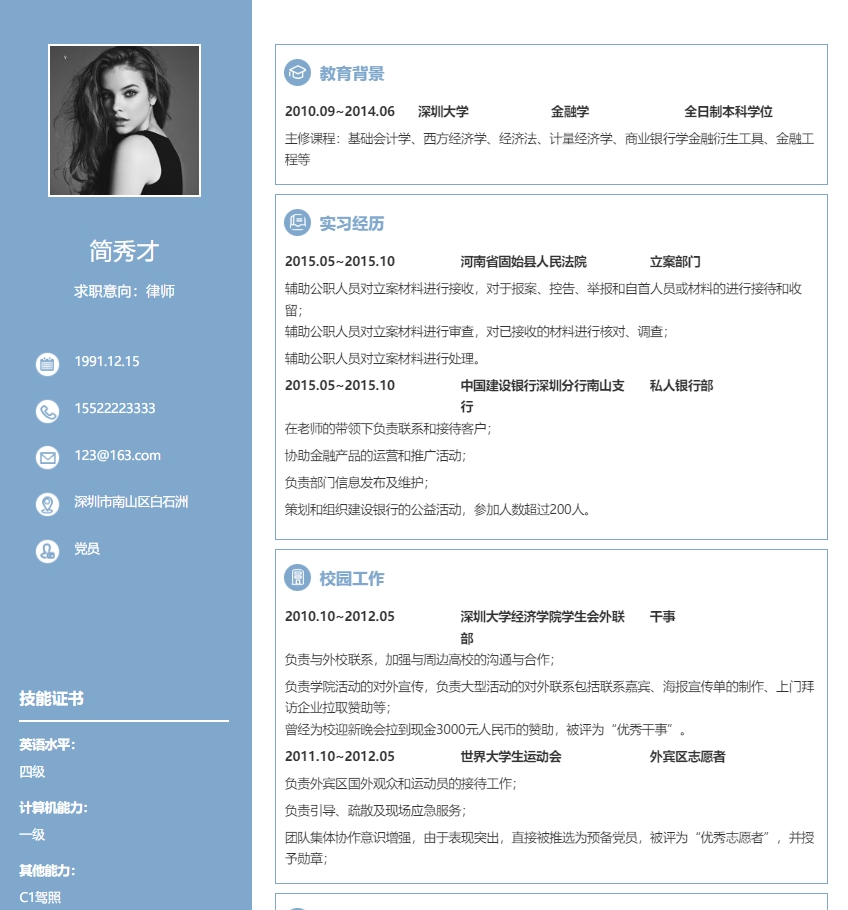 简秀才

求职意向：律师

1991.12.15

15522223333

123@163.com

深圳市南山区白石洲

党员

技能证书

英语水平：
四级

计算机能力：
一级

其他能力：
C1驾照

教育背景

2010.09~2014.06 深圳大学 金融学 全日制本科学位

主修课程：基础会计学、西方经济学、经济法、计量经济学、商业银行学金融衍生工具、金融工程等

实习经历

2015.05~2015.10 河南省固始县人民法院 立案部门

辅助公职人员对立案材料进行接收，对于报案、控告、举报和自首人员或材料的进行接待和收留；
辅助公职人员对立案材料进行审查，对已接收的材料进行核对、调查；
辅助公职人员对立案材料进行处理。

2015.05~2015.10 中国建设银行深圳分行南山支行 私人银行部

在老师的带领下负责联系和接待客户；
协助金融产品的运营和推广活动；
负责部门信息发布及维护；
策划和组织建设银行的公益活动，参加人数超过200人。

校园工作

2010.10~2012.05 深圳大学经济学院学生会外联部 干事

负责与外校联系，加强与周边高校的沟通与合作；
负责学院活动的对外宣传，负责大型活动的对外联系包括联系嘉宾、海报宣传单的制作、上门拜访企业拉取赞助等；
曾经为校迎新晚会拉到现金3000元人民币的赞助，被评为“优秀干事”。

2011.10~2012.05 世界大学生运动会 外宾区志愿者

负责外宾区国外观众和运动员的接待工作；
负责引导、疏散及现场应急服务；
团队集体协作意识增强，由于表现突出，直接被推选为预备党员，被评为“优秀志愿者”，并授予勋章；